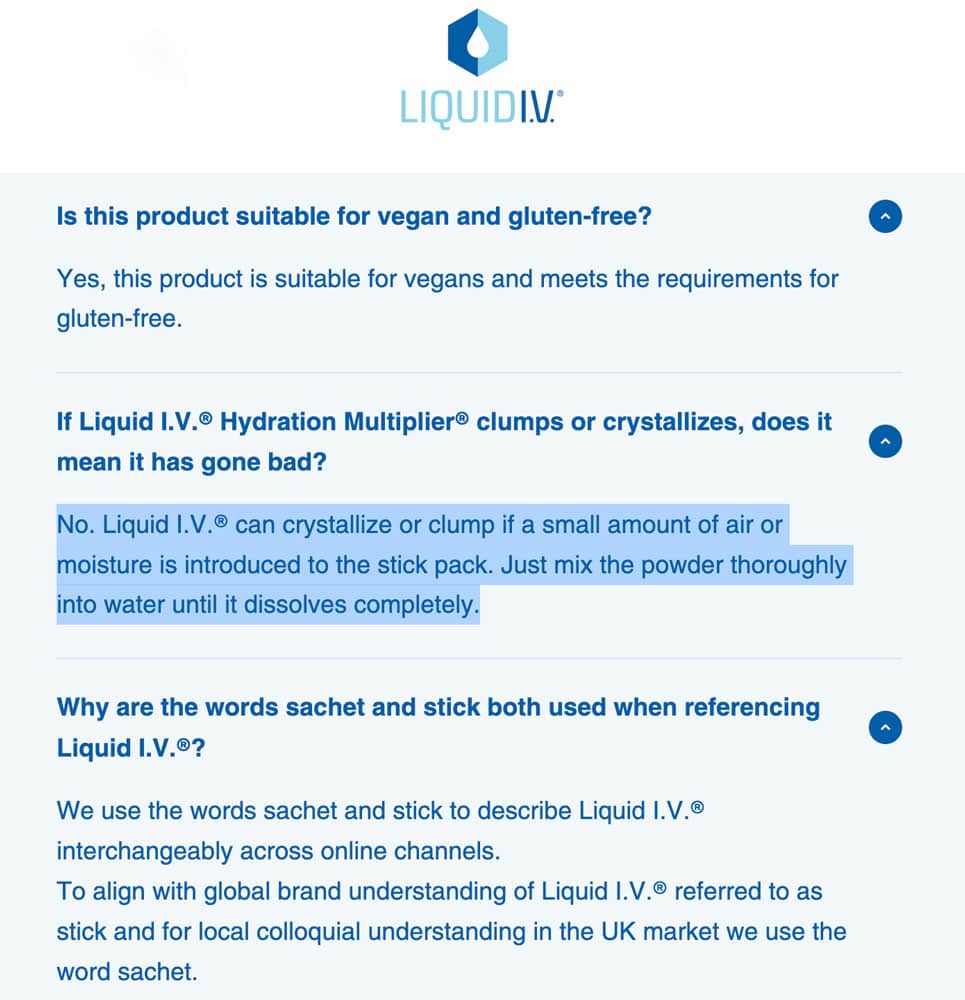 LIQUID I.V.®

Is this product suitable for vegan and gluten-free?

Yes, this product is suitable for vegans and meets the requirements for gluten-free.

If Liquid I.V.® Hydration Multiplier® clumps or crystallizes, does it mean it has gone bad?

No. Liquid I.V.® can crystallize or clump if a small amount of air or moisture is introduced to the stick pack. Just mix the powder thoroughly into water until it dissolves completely.

Why are the words sachet and stick both used when referencing Liquid I.V.®?

We use the words sachet and stick to describe Liquid I.V.® interchangeably across online channels.
To align with global brand understanding of Liquid I.V.® referred to as stick and for local colloquial understanding in the UK market we use the word sachet.